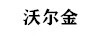 沃尔金